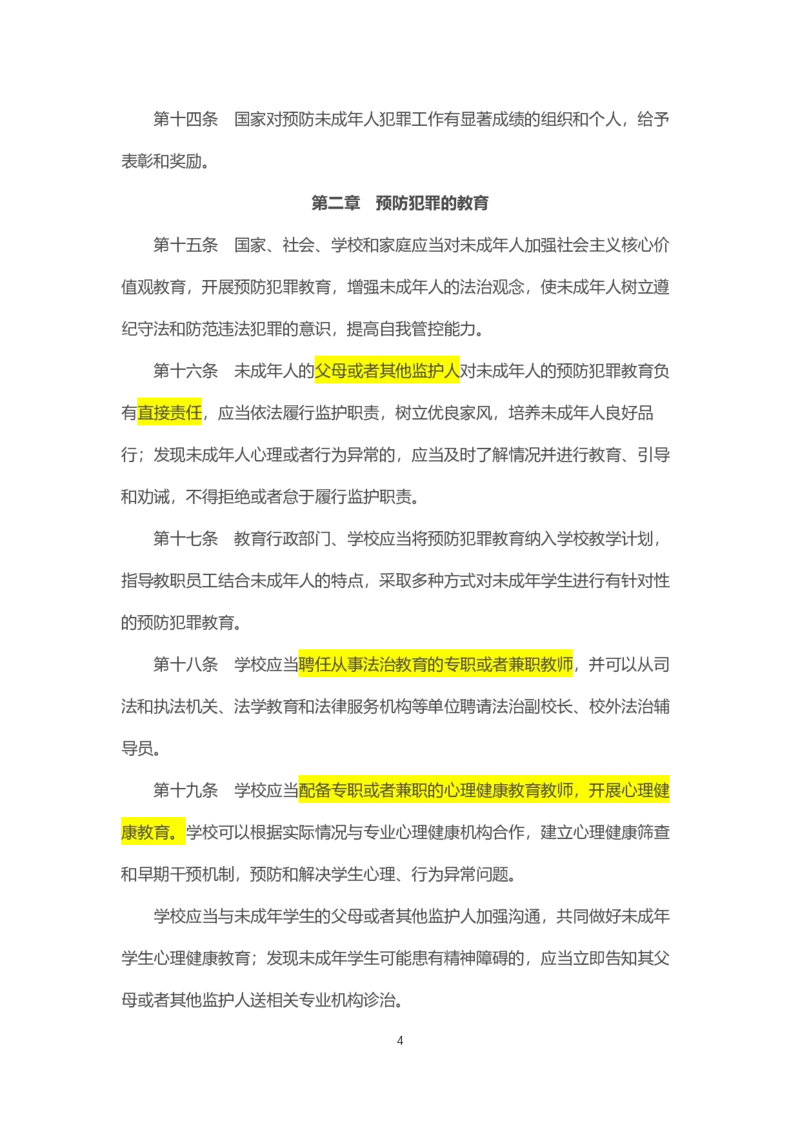 第十四条　国家对预防未成年人犯罪工作有显著成绩的组织和个人，给予表彰和奖励。

第二章　预防犯罪的教育

第十五条　国家、社会、学校和家庭应当对未成年人加强社会主义核心价值观教育，开展预防犯罪教育，增强未成年人的法治观念，使未成年人树立遵纪守法和防范违法犯罪的意识，提高自我管控能力。

第十六条　未成年人的父母或者其他监护人对未成年人的预防犯罪教育负有直接责任，应当依法履行监护职责，树立优良家风，培养未成年人良好品行；发现未成年人心理或者行为异常的，应当及时了解情况并进行教育、引导和劝诫，不得拒绝或者怠于履行监护职责。

第十七条　教育行政部门、学校应当将预防犯罪教育纳入学校教学计划，指导教职员工结合未成年人的特点，采取多种方式对未成年学生进行有针对性的预防犯罪教育。

第十八条　学校应当聘任从事法治教育的专职或者兼职教师，并可以从司法和执法机关、法学教育和法律服务机构等单位聘请法治副校长、校外法治辅导员。

第十九条　学校应当配备专职或者兼职的心理健康教育教师，开展心理健康教育。学校可以根据实际情况与专业心理健康机构合作，建立心理健康筛查和早期干预机制，预防和解决学生心理、行为异常问题。

学校应当与未成年学生的父母或者其他监护人加强沟通，共同做好未成年学生心理健康教育；发现未成年学生可能患有精神障碍的，应当立即告知其父母或者其他监护人送相关专业机构诊治。

4